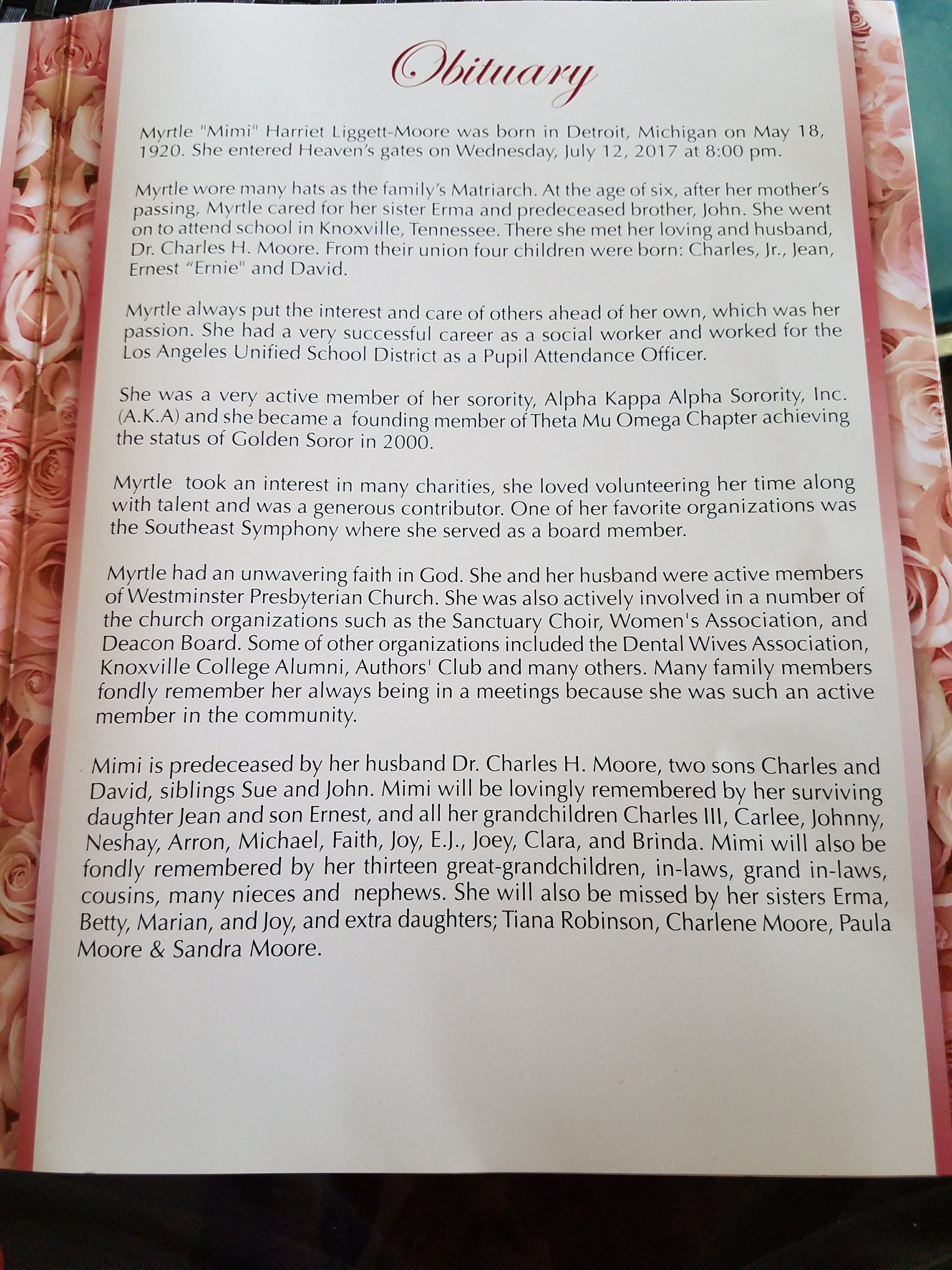 Obituary

Myrtle "Mimi" Harriet Liggett-Moore was born in Detroit, Michigan on May 18, 1920. She entered Heaven's gates on Wednesday, July 12, 2017 at 8:00 pm.

Myrtle wore many hats as the family's Matriarch. At the age of six, after her mother's passing, Myrtle cared for her sister Erma and predeceased brother, John. She went on to attend school in Knoxville, Tennessee. There she met her loving and husband, Dr. Charles H. Moore. From their union four children were born: Charles, Jr., Jean, Ernest "Ernie" and David.

Myrtle always put the interest and care of others ahead of her own, which was her passion. She had a very successful career as a social worker and worked for the Los Angeles Unified School District as a Pupil Attendance Officer.

She was a very active member of her sorority, Alpha Kappa Alpha Sorority, Inc. (A.K.A) and she became a founding member of Theta Mu Omega Chapter achieving the status of Golden Soror in 2000.

Myrtle took an interest in many charities, she loved volunteering her time along with talent and was a generous contributor. One of her favorite organizations was the Southeast Symphony where she served as a board member.

Myrtle had an unwavering faith in God. She and her husband were active members of Westminster Presbyterian Church. She was also actively involved in a number of the church organizations such as the Sanctuary Choir, Women's Association, and Deacon Board. Some of other organizations included the Dental Wives Association, Knoxville College Alumni, Authors' Club and many others. Many family members fondly remember her always being in a meetings because she was such an active member in the community.

Mimi is predeceased by her husband Dr. Charles H. Moore, two sons Charles and David, siblings Sue and John. Mimi will be lovingly remembered by her surviving daughter Jean and son Ernest, and all her grandchildren Charles III, Carlee, Johnny, Neshay, Arron, Michael, Faith, Joy, E.J., Joey, Clara, and Brinda. Mimi will also be fondly remembered by her thirteen great-grandchildren, in-laws, grand in-laws, cousins, many nieces and nephews. She will also be missed by her sisters Erma, Betty, Marian, and Joy, and extra daughters; Tiana Robinson, Charlene Moore, Paula Moore & Sandra Moore.